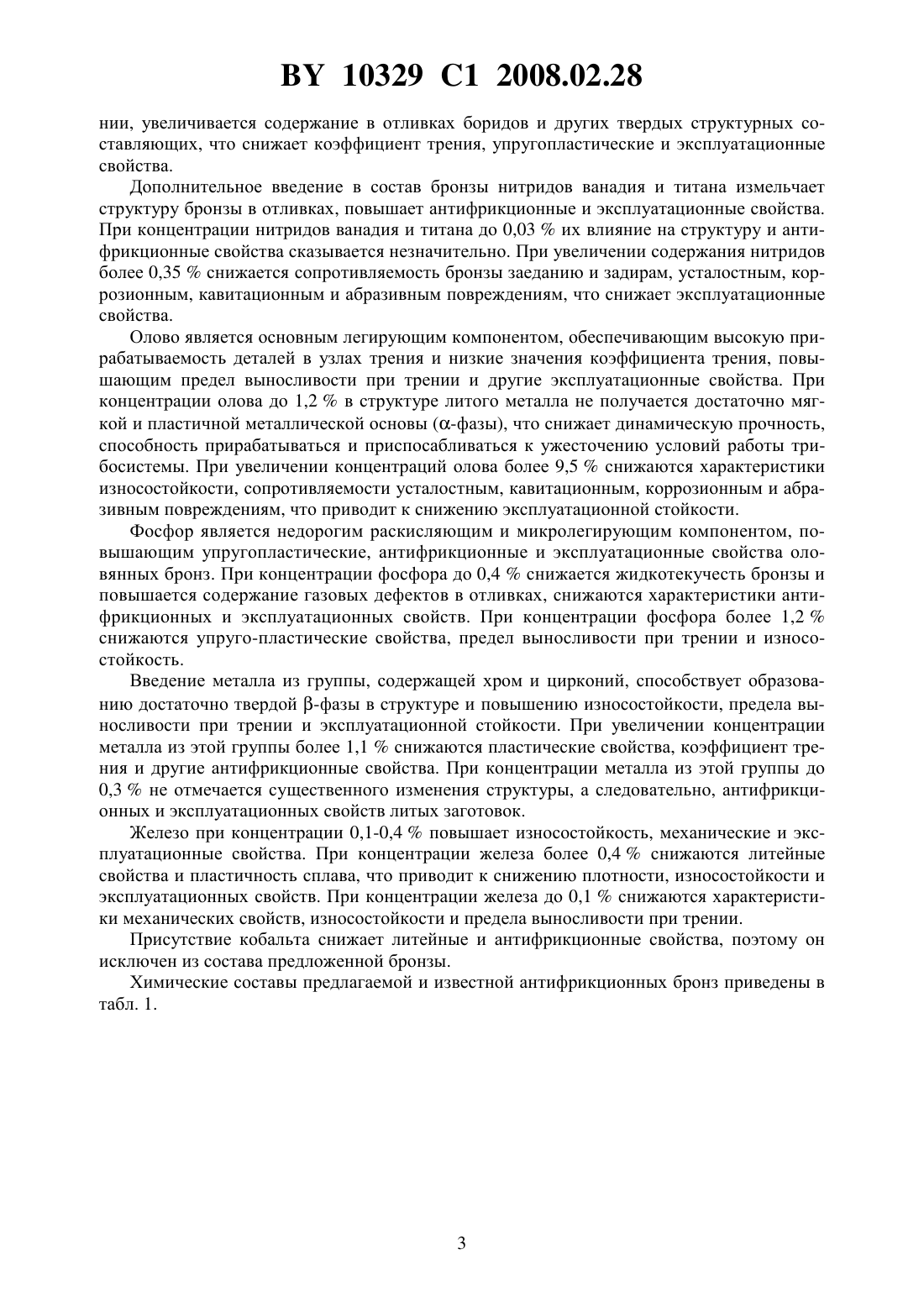 BY 10329 C1 2008.02.28

нии, увеличивается содержание в отливках боридов и других твердых структурных составляющих, что снижает коэффициент трения, упругопластические и эксплуатационные свойства.

Дополнительное введение в состав бронзы нитридов ванадия и титана измельчает структуру бронзы в отливках, повышает антифрикционные и эксплуатационные свойства. При концентрации нитридов ванадия и титана до 0,03 % их влияние на структуру и антифрикционные свойства сказывается незначительно. При увеличении содержания нитридов более 0,35 % снижается сопротивляемость бронзы заеданию и задирам, усталостным, коррозионным, кавитационным и абразивным повреждениям, что снижает эксплуатационные свойства.

Олово является основным легирующим компонентом, обеспечивающим высокую прирабатываемость деталей в узлах трения и низкие значения коэффициента трения, повышающим предел выносливости при трении и другие эксплуатационные свойства. При концентрации олова до 1,2 % в структуре литого металла не получается достаточно мягкой и пластичной металлической основы ($\alpha$-фазы), что снижает динамическую прочность, способность прирабатываться и приспосабливаться к ужесточению условий работы трибосистемы. При увеличении концентраций олова более 9,5 % снижаются характеристики износостойкости, сопротивляемости усталостным, кавитационным, коррозионным и абразивным повреждениям, что приводит к снижению эксплуатационной стойкости.

Фосфор является недорогим раскисляющим и микролегирующим компонентом, повышающим упругопластические, антифрикционные и эксплуатационные свойства оловянных бронз. При концентрации фосфора до 0,4 % снижается жидкотекучесть бронзы и повышается содержание газовых дефектов в отливках, снижаются характеристики антифрикционных и эксплуатационных свойств. При концентрации фосфора более 1,2 % снижаются упруго-пластические свойства, предел выносливости при трении и износостойкость.

Введение металла из группы, содержащей хром и цирконий, способствует образованию достаточно твердой $\beta$-фазы в структуре и повышению износостойкости, предела выносливости при трении и эксплуатационной стойкости. При увеличении концентрации металла из этой группы более 1,1 % снижаются пластические свойства, коэффициент трения и другие антифрикционные свойства. При концентрации металла из этой группы до 0,3 % не отмечается существенного изменения структуры, а следовательно, антифрикционных и эксплуатационных свойств литых заготовок.

Железо при концентрации 0,1-0,4 % повышает износостойкость, механические и эксплуатационные свойства. При концентрации железа более 0,4 % снижаются литейные свойства и пластичность сплава, что приводит к снижению плотности, износостойкости и эксплуатационных свойств. При концентрации железа до 0,1 % снижаются характеристики механических свойств, износостойкости и предела выносливости при трении.

Присутствие кобальта снижает литейные и антифрикционные свойства, поэтому он исключен из состава предложенной бронзы.

Химические составы предлагаемой и известной антифрикционных бронз приведены в табл. 1.

3